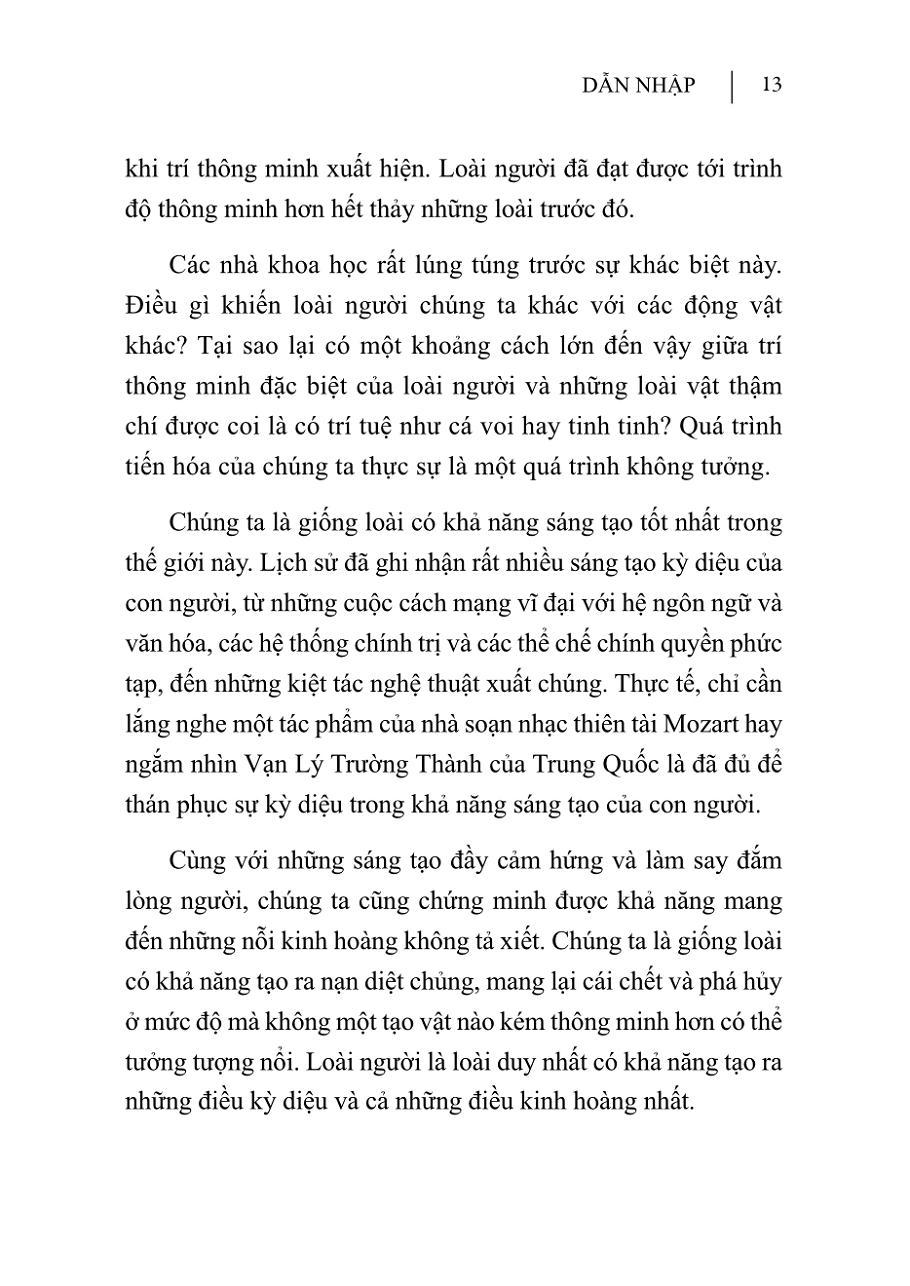 DẪN NHẬP | 13

khi trí thông minh xuất hiện. Loài người đã đạt được tới trình độ thông minh hơn hết thảy những loài trước đó.

Các nhà khoa học rất lúng túng trước sự khác biệt này. Điều gì khiến loài người chúng ta khác với các động vật khác? Tại sao lại có một khoảng cách lớn đến vậy giữa trí thông minh đặc biệt của loài người và những loài vật thậm chí được coi là có trí tuệ như cá voi hay tinh tinh? Quá trình tiến hóa của chúng ta thực sự là một quá trình không tưởng.

Chúng ta là giống loài có khả năng sáng tạo tốt nhất trong thế giới này. Lịch sử đã ghi nhận rất nhiều sáng tạo kỳ diệu của con người, từ những cuộc cách mạng vĩ đại với hệ ngôn ngữ và văn hóa, các hệ thống chính trị và các thể chế chính quyền phức tạp, đến những kiệt tác nghệ thuật xuất chúng. Thực tế, chỉ cần lắng nghe một tác phẩm của nhà soạn nhạc thiên tài Mozart hay ngắm nhìn Vạn Lý Trường Thành của Trung Quốc là đã đủ để thán phục sự kỳ diệu trong khả năng sáng tạo của con người.

Cùng với những sáng tạo đầy cảm hứng và làm say đắm lòng người, chúng ta cũng chứng minh được khả năng mang đến những nỗi kinh hoàng không tả xiết. Chúng ta là giống loài có khả năng tạo ra nạn diệt chủng, mang lại cái chết và phá hủy ở mức độ mà không một tạo vật nào kém thông minh hơn có thể tưởng tượng nổi. Loài người là loài duy nhất có khả năng tạo ra những điều kỳ diệu và cả những điều kinh hoàng nhất.